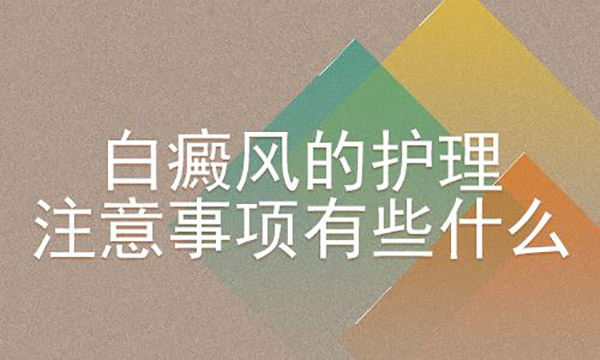 白癜风的护理
注意事项有些什么